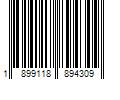 1 899118 894309